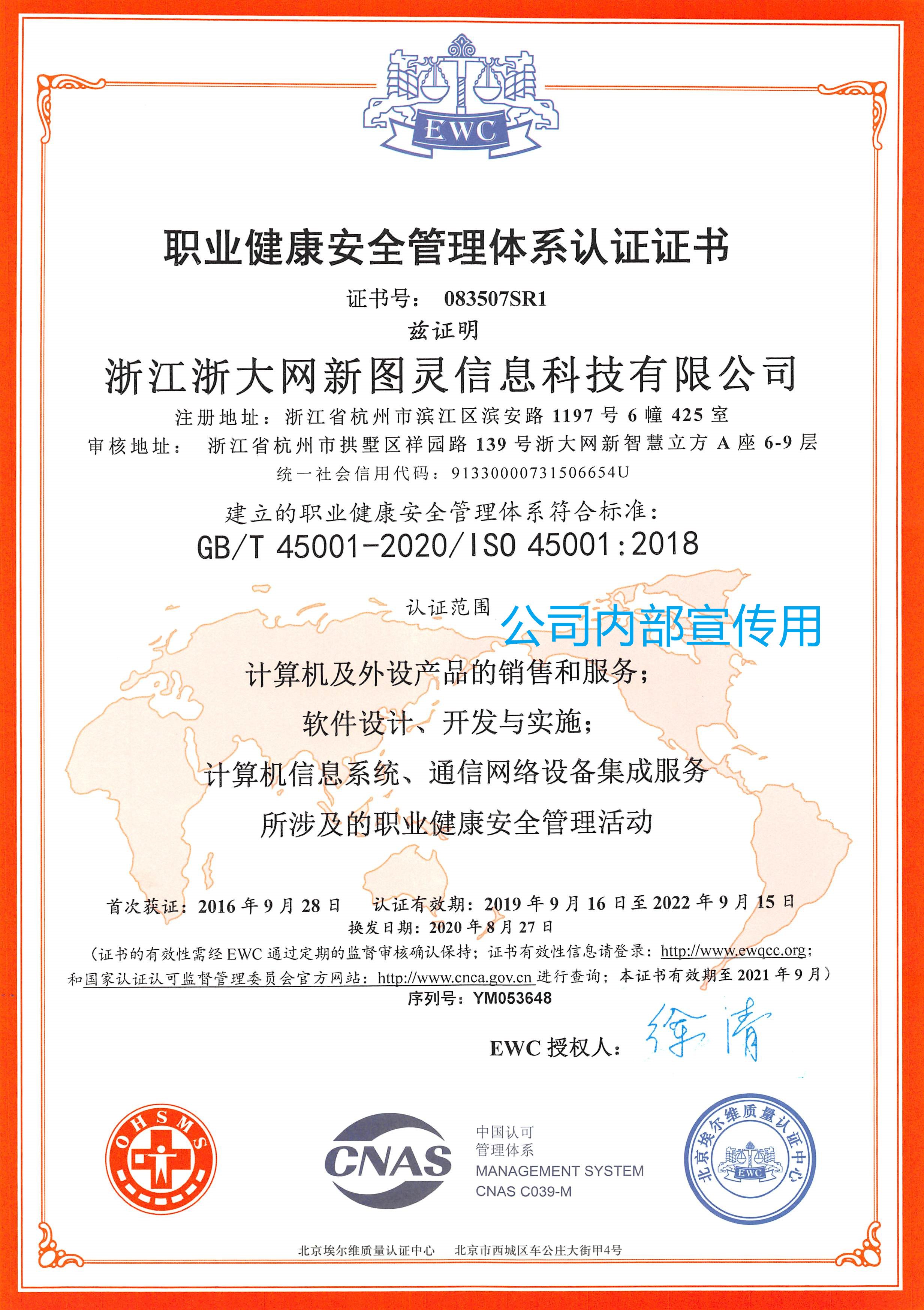 EWC

职业健康安全管理体系认证证书

证书号： 083507SR1

兹证明

浙江浙大网新图灵信息科技有限公司

注册地址：浙江省杭州市滨江区滨安路 1197 号 6 幢 425 室

审核地址： 浙江省杭州市拱墅区祥园路 139 号浙大网新智慧立方 A 座 6-9 层

统一社会信用代码：91330000731506654U

建立的职业健康安全管理体系符合标准：

GB/T 45001-2020/ISO 45001:2018

认证范围

公司内部宣传用

计算机及外设产品的销售和服务；

软件设计、开发与实施；

计算机信息系统、通信网络设备集成服务

所涉及的职业健康安全管理活动

首次获证：2016 年 9 月 28 日 认证有效期：2019 年 9 月 16 日至 2022 年 9 月 15 日

换发日期：2020 年 8 月 27 日

（证书的有效性需经 EWC 通过定期的监督审核确认保持；证书有效性信息请登录：http://www.ewqcc.org；和国家认证认可监督管理委员会官方网站：http://www.cnca.gov.cn 进行查询；本证书有效期至 2021 年 9 月）

序列号：YM053648

EWC 授权人： 徐清

OHSMS

CNAS

中国认可
管理体系
MANAGEMENT SYSTEM
CNAS C039-M

北京埃尔维质量认证中心

EWC

北京埃尔维质量认证中心 北京市西城区车公庄大街甲4号